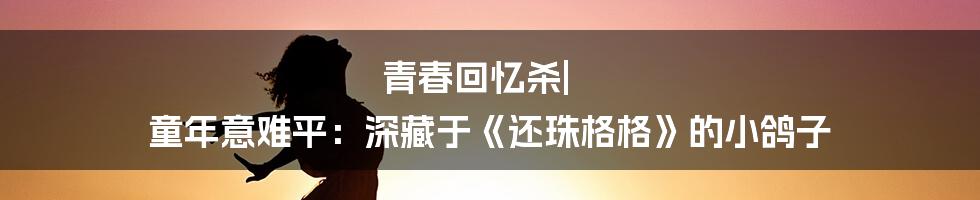 青春回忆杀|
童年意难平：深藏于《还珠格格》的小鸽子